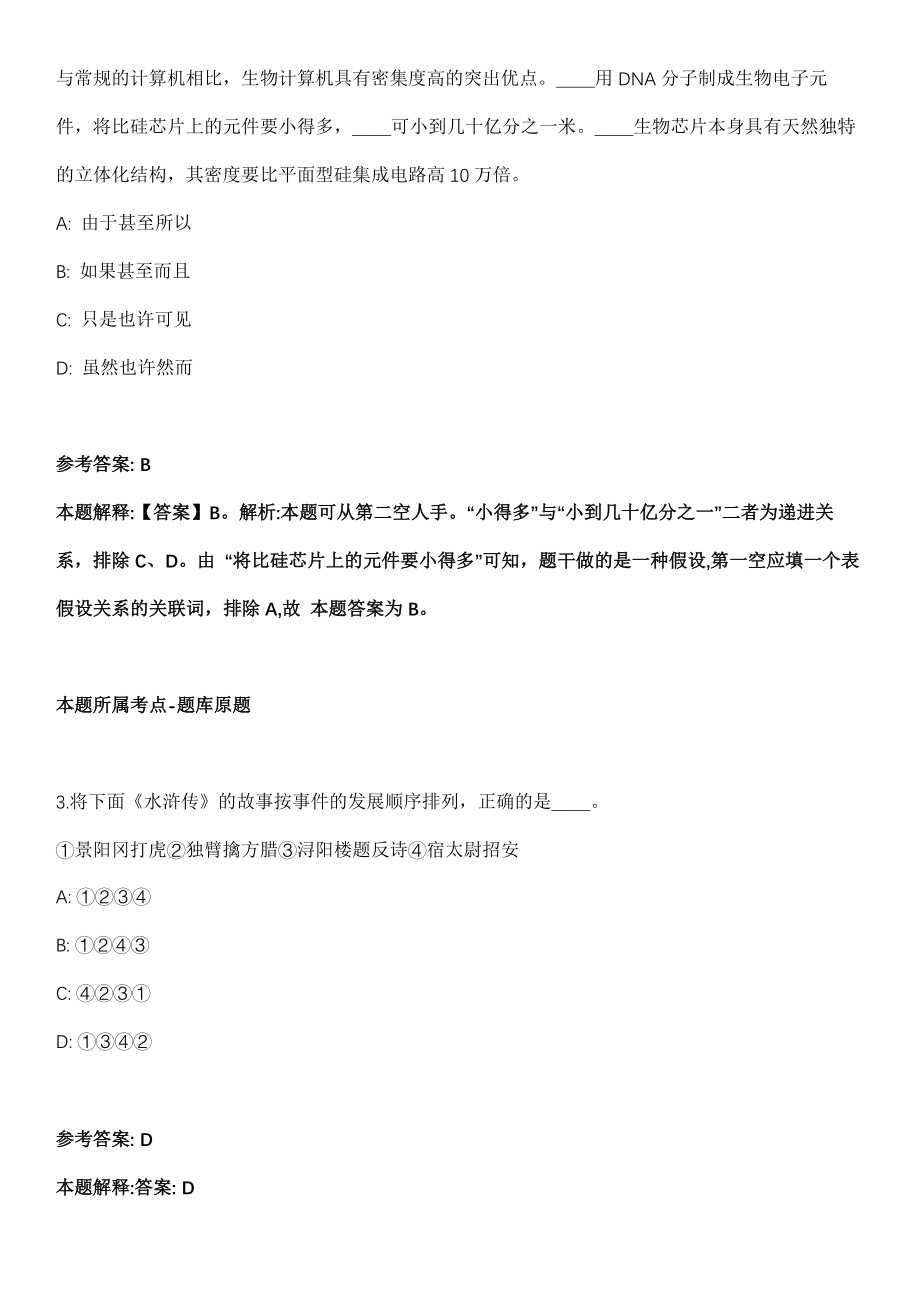 与常规的计算机相比，生物计算机具有密集度高的突出优点。____用 DNA 分子制成生物电子元件，将比硅芯片上的元件要小得多，____可小到几十亿分之一米。____生物芯片本身具有天然独特的立体化结构，其密度要比平面型硅集成电路高 10 万倍。

A: 由于甚至所以

B: 如果甚至而且

C: 只是也许可见

D: 虽然也许然而

参考答案: B

本题解释:【答案】B。解析:本题可从第二空人手。“小得多”与“小到几十亿分之一”二者为递进关系，排除 C、D。由 “将比硅芯片上的元件要小得多”可知，题干做的是一种假设,第一空应填一个表假设关系的关联词，排除 A,故 本题答案为 B。

本题所属考点-题库原题

3.将下面《水浒传》的故事按事件的发展顺序排列，正确的是____。

①景阳冈打虎②独臂擒方腊③浔阳楼题反诗④宿太尉招安

A: ①②③④

B: ①②④③

C: ④②③①

D: ①③④②

参考答案: D

本题解释:答案: D